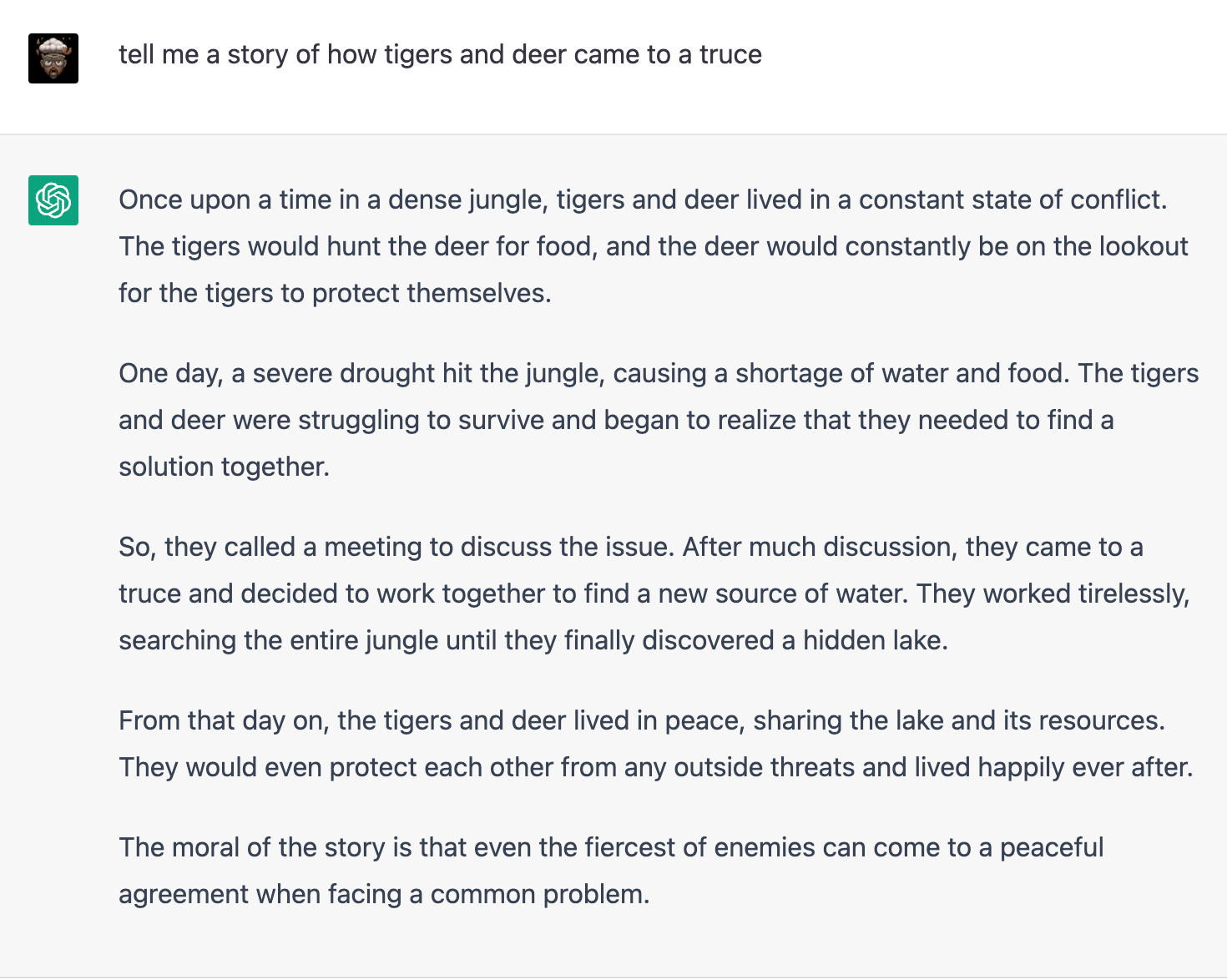 tell me a story of how tigers and deer came to a truce

Once upon a time in a dense jungle, tigers and deer lived in a constant state of conflict. The tigers would hunt the deer for food, and the deer would constantly be on the lookout for the tigers to protect themselves.

One day, a severe drought hit the jungle, causing a shortage of water and food. The tigers and deer were struggling to survive and began to realize that they needed to find a solution together.

So, they called a meeting to discuss the issue. After much discussion, they came to a truce and decided to work together to find a new source of water. They worked tirelessly, searching the entire jungle until they finally discovered a hidden lake.

From that day on, the tigers and deer lived in peace, sharing the lake and its resources. They would even protect each other from any outside threats and lived happily ever after.

The moral of the story is that even the fiercest of enemies can come to a peaceful agreement when facing a common problem.